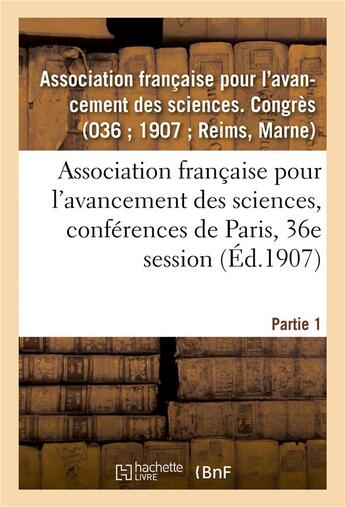 Association française pour l'avancement des sciences. Congrès (036 ; 1907 ; Reims, Marne)

Association française pour l'avancement des sciences, conférences de Paris, 36e session (Éd.1907)

Partie 1

hachette LIVRE

BnF